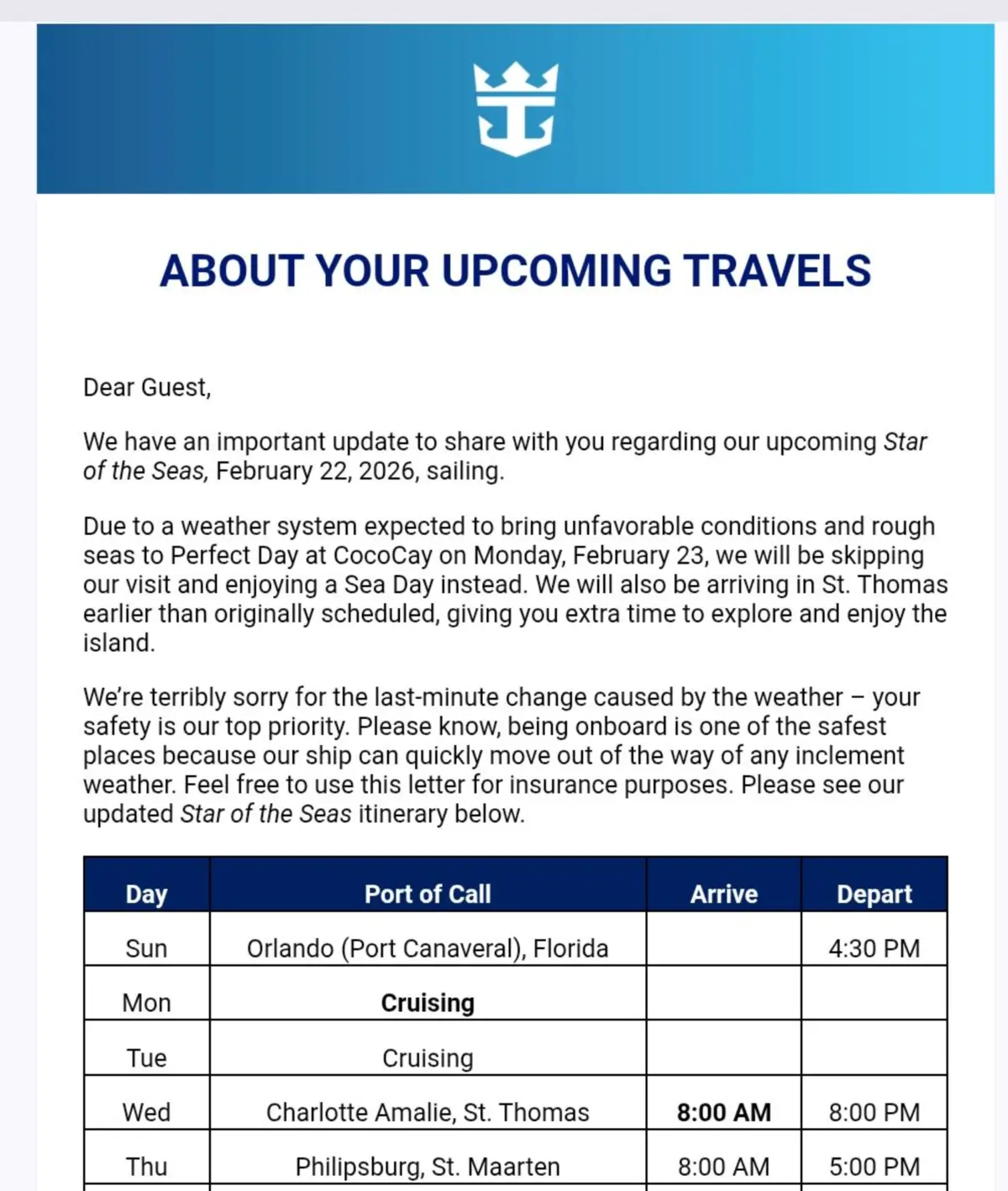 ABOUT YOUR UPCOMING TRAVELS

Dear Guest,

We have an important update to share with you regarding our upcoming Star of the Seas, February 22, 2026, sailing.

Due to a weather system expected to bring unfavorable conditions and rough seas to Perfect Day at CocoCay on Monday, February 23, we will be skipping our visit and enjoying a Sea Day instead. We will also be arriving in St. Thomas earlier than originally scheduled, giving you extra time to explore and enjoy the island.

We're terribly sorry for the last-minute change caused by the weather – your safety is our top priority. Please know, being onboard is one of the safest places because our ship can quickly move out of the way of any inclement weather. Feel free to use this letter for insurance purposes. Please see our updated Star of the Seas itinerary below.

| Day | Port of Call | Arrive | Depart |
|---|---|---|---|
| Sun | Orlando (Port Canaveral), Florida | | 4:30 PM |
| Mon | Cruising | | |
| Tue | Cruising | | |
| Wed | Charlotte Amalie, St. Thomas | 8:00 AM | 8:00 PM |
| Thu | Philipsburg, St. Maarten | 8:00 AM | 5:00 PM |